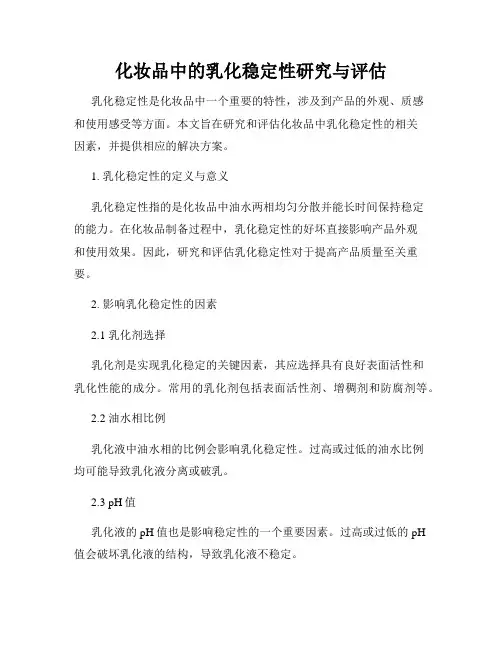 化妆品中的乳化稳定性研究与评估

乳化稳定性是化妆品中一个重要的特性，涉及到产品的外观、质感和使用感受等方面。本文旨在研究和评估化妆品中乳化稳定性的相关因素，并提供相应的解决方案。

1. 乳化稳定性的定义与意义

乳化稳定性指的是化妆品中油水两相均匀分散并能长时间保持稳定的能力。在化妆品制备过程中，乳化稳定性的好坏直接影响产品外观和使用效果。因此，研究和评估乳化稳定性对于提高产品质量至关重要。

2. 影响乳化稳定性的因素

2.1 乳化剂选择

乳化剂是实现乳化稳定的关键因素，其应选择具有良好表面活性和乳化性能的成分。常用的乳化剂包括表面活性剂、增稠剂和防腐剂等。

2.2 油水相比例

乳化液中油水相的比例会影响乳化稳定性。过高或过低的油水比例均可能导致乳化液分离或破乳。

2.3 pH 值

乳化液的 pH 值也是影响稳定性的一个重要因素。过高或过低的 pH 值会破坏乳化液的结构，导致乳化液不稳定。